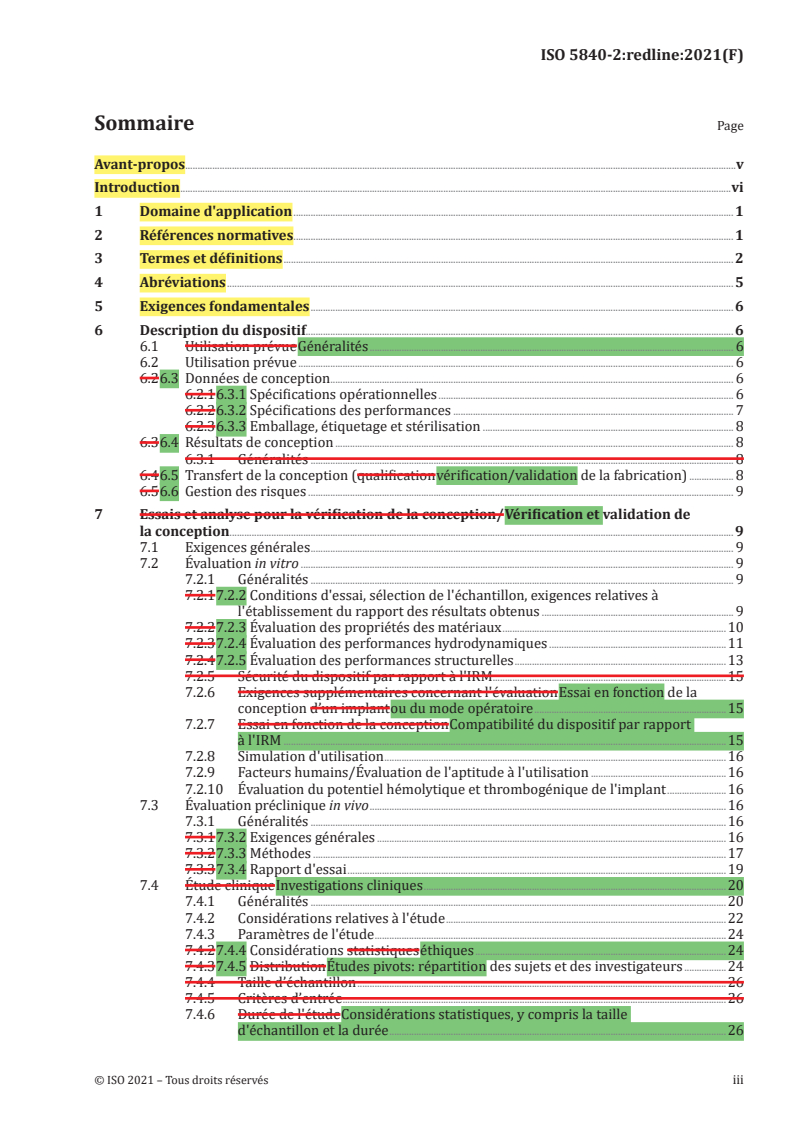 ISO 5840-2:redline:2021(F)

Sommaire Page

Avant-propos v
Introduction vi
1 Domaine d'application 1
2 Références normatives 1
3 Termes et définitions 2
4 Abréviations 5
5 Exigences fondamentales 6
6 Description du dispositif 6
6.1 Utilisation prévue Généralités 6
6.2 Utilisation prévue 6
6.2 6.3 Données de conception 6
6.2.1 6.3.1 Spécifications opérationnelles 6
6.2.2 6.3.2 Spécifications des performances 7
6.2.3 6.3.3 Emballage, étiquetage et stérilisation 8
6.3 6.4 Résultats de conception 8
6.3.1 Généralités 8
6.4 6.5 Transfert de la conception (qualification vérification/validation de la fabrication) 8
6.5 6.6 Gestion des risques 9
7 Essais et analyse pour la vérification de la conception/ Vérification et validation de la conception 9
7.1 Exigences générales 9
7.2 Évaluation in vitro 9
7.2.1 Généralités 9
7.2.1 7.2.2 Conditions d'essai, sélection de l'échantillon, exigences relatives à l'établissement du rapport des résultats obtenus 9
7.2.2 7.2.3 Évaluation des propriétés des matériaux 10
7.2.3 7.2.4 Évaluation des performances hydrodynamiques 11
7.2.4 7.2.5 Évaluation des performances structurelles 13
7.2.5 Sécurité du dispositif par rapport à l'IRM 15
7.2.6 Exigences supplémentaires concernant l'évaluation Essai en fonction de la conception d'un implant ou du mode opératoire 15
7.2.7 Essai en fonction de la conception Compatibilité du dispositif par rapport à l'IRM 15
7.2.8 Simulation d'utilisation 16
7.2.9 Facteurs humains/Évaluation de l'aptitude à l'utilisation 16
7.2.10 Évaluation du potentiel hémolytique et thrombogénique de l'implant 16
7.3 Évaluation préclinique in vivo 16
7.3.1 Généralités 16
7.3.1 7.3.2 Exigences générales 16
7.3.2 7.3.3 Méthodes 17
7.3.3 7.3.4 Rapport d'essai 19
7.4 Étude clinique Investigations cliniques 20
7.4.1 Généralités 20
7.4.2 Considérations relatives à l'étude 22
7.4.3 Paramètres de l'étude 24
7.4.2 7.4.4 Considérations statistiques éthiques 24
7.4.3 7.4.5 Distribution Études pivots: répartition des sujets et des investigateurs 24
7.4.4 Taille d'échantillon 26
7.4.5 Critères d'entrée 26
7.4.6 Durée de l'étude Considérations statistiques, y compris la taille d'échantillon et la durée 26

© ISO 2021 – Tous droits réservés iii